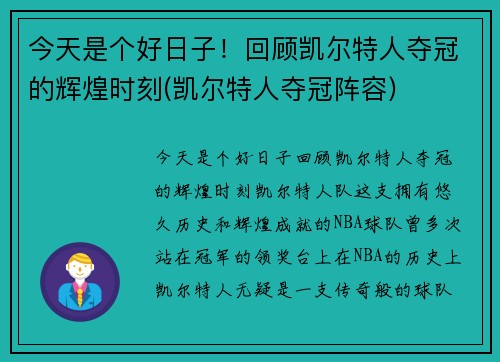 今天是个好日子！回顾凯尔特人夺冠的辉煌时刻(凯尔特人夺冠阵容)

今天是个好日子回顾凯尔特人夺冠的辉煌时刻凯尔特人队这支拥有悠久历史和辉煌成就的NBA球队曾多次站在冠军的领奖台上在NBA的历史上凯尔特人无疑是一支传奇般的球队